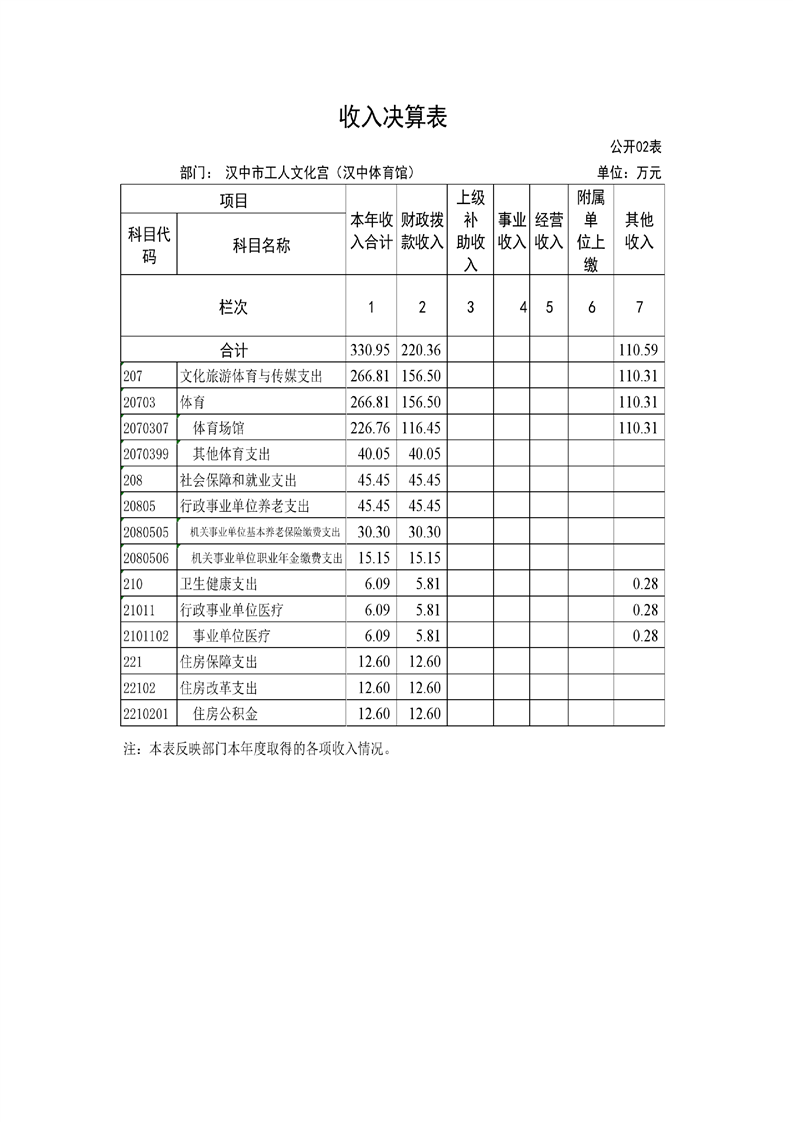 收入决算表

公开02表

部门： 汉中市工人文化宫（汉中体育馆）

单位：万元

| 项目 | | 本年收入合计 | 财政拨款收入 | 上级补助收入 | 事业收入 | 经营收入 | 附属单位上缴 | 其他收入 |
|---|---|---|---|---|---|---|---|---|
| 科目代码 | 科目名称 | | | | | | | |
| 栏次 | | 1 | 2 | 3 | 4 | 5 | 6 | 7 |
| 合计 | | 330.95 | 220.36 | | | | | 110.59 |
| 207 | 文化旅游体育与传媒支出 | 266.81 | 156.50 | | | | | 110.31 |
| 20703 | 体育 | 266.81 | 156.50 | | | | | 110.31 |
| 2070307 | 体育场馆 | 226.76 | 116.45 | | | | | 110.31 |
| 2070399 | 其他体育支出 | 40.05 | 40.05 | | | | | |
| 208 | 社会保障和就业支出 | 45.45 | 45.45 | | | | | |
| 20805 | 行政事业单位养老支出 | 45.45 | 45.45 | | | | | |
| 2080505 | 机关事业单位基本养老保险缴费支出 | 30.30 | 30.30 | | | | | |
| 2080506 | 机关事业单位职业年金缴费支出 | 15.15 | 15.15 | | | | | |
| 210 | 卫生健康支出 | 6.09 | 5.81 | | | | | 0.28 |
| 21011 | 行政事业单位医疗 | 6.09 | 5.81 | | | | | 0.28 |
| 2101102 | 事业单位医疗 | 6.09 | 5.81 | | | | | 0.28 |
| 221 | 住房保障支出 | 12.60 | 12.60 | | | | | |
| 22102 | 住房改革支出 | 12.60 | 12.60 | | | | | |
| 2210201 | 住房公积金 | 12.60 | 12.60 | | | | | |

注：本表反映部门本年度取得的各项收入情况。